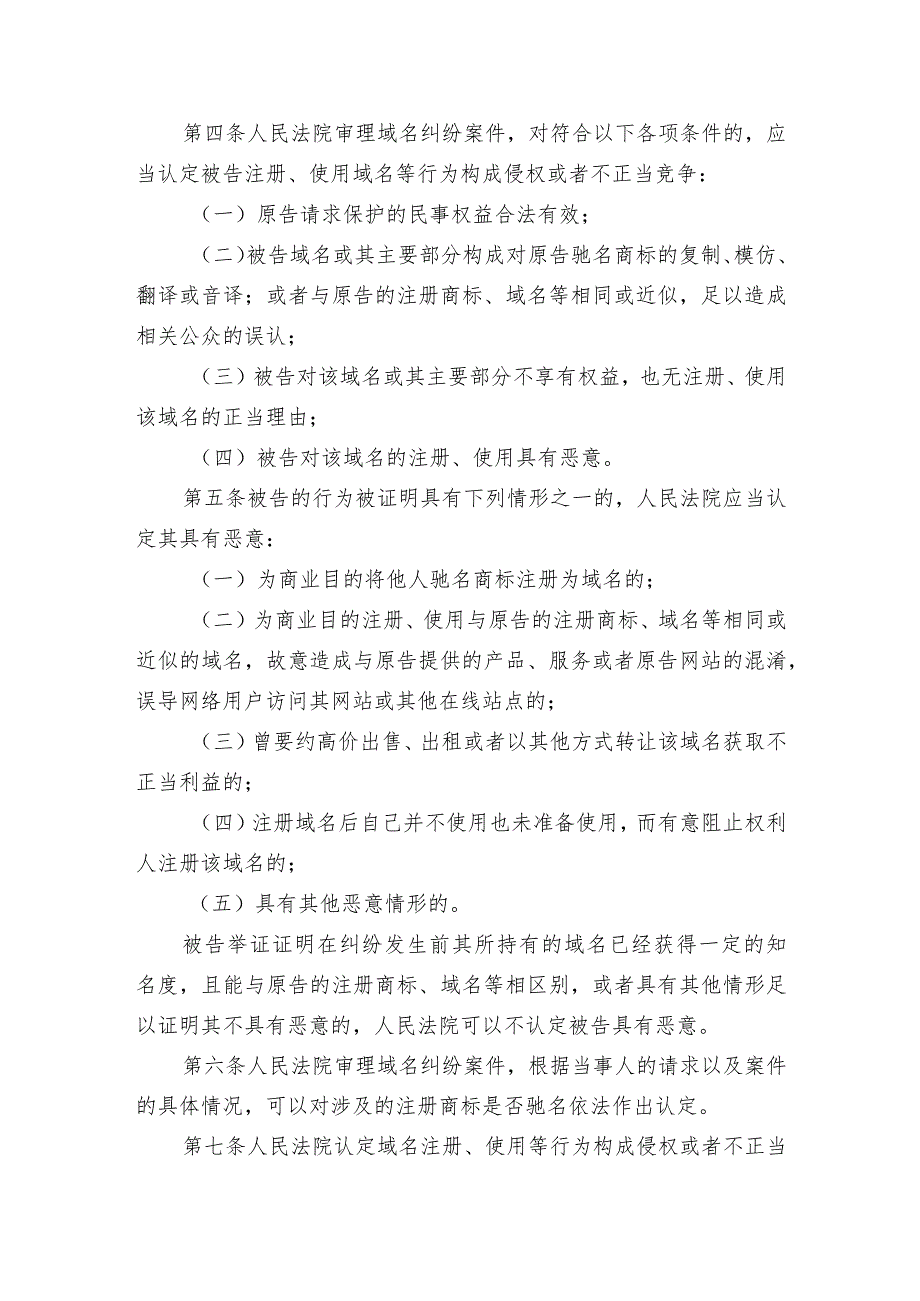 第四条人民法院审理域名纠纷案件，对符合以下各项条件的，应当认定被告注册、使用域名等行为构成侵权或者不正当竞争：

（一）原告请求保护的民事权益合法有效；

（二）被告域名或其主要部分构成对原告驰名商标的复制、模仿、翻译或音译；或者与原告的注册商标、域名等相同或近似，足以造成相关公众的误认；

（三）被告对该域名或其主要部分不享有权益，也无注册、使用该域名的正当理由；

（四）被告对该域名的注册、使用具有恶意。

第五条被告的行为被证明具有下列情形之一的，人民法院应当认定其具有恶意：

（一）为商业目的将他人驰名商标注册为域名的；

（二）为商业目的注册、使用与原告的注册商标、域名等相同或近似的域名，故意造成与原告提供的产品、服务或者原告网站的混淆，误导网络用户访问其网站或其他在线站点的；

（三）曾要约高价出售、出租或者以其他方式转让该域名获取不正当利益的；

（四）注册域名后自己并不使用也未准备使用，而有意阻止权利人注册该域名的；

（五）具有其他恶意情形的。

被告举证证明在纠纷发生前其所持有的域名已经获得一定的知名度，且能与原告的注册商标、域名等相区别，或者具有其他情形足以证明其不具有恶意的，人民法院可以不认定被告具有恶意。

第六条人民法院审理域名纠纷案件，根据当事人的请求以及案件的具体情况，可以对涉及的注册商标是否驰名依法作出认定。

第七条人民法院认定域名注册、使用等行为构成侵权或者不正当